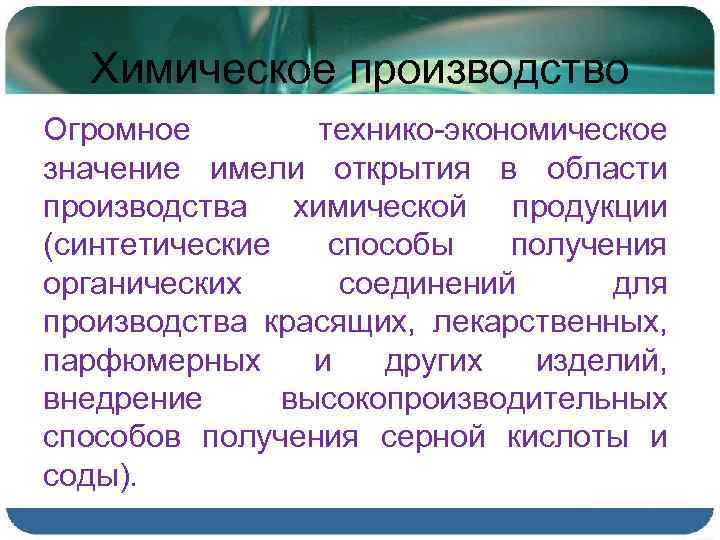 Химическое производство

Огромное технико-экономическое значение имели открытия в области производства химической продукции (синтетические способы получения органических соединений для производства красящих, лекарственных, парфюмерных и других изделий, внедрение высокопроизводительных способов получения серной кислоты и соды).